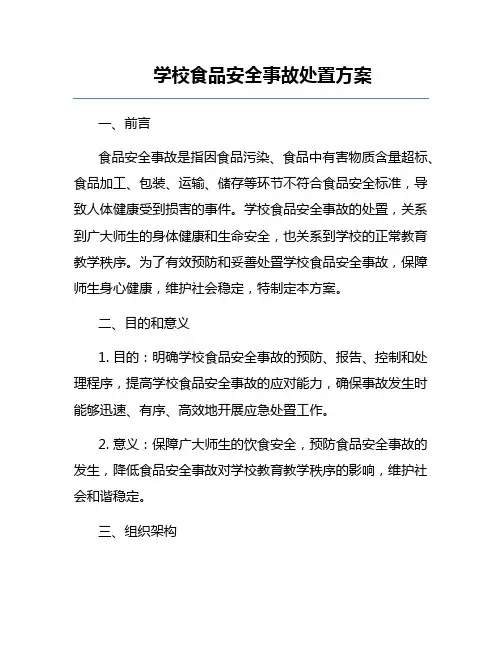 学校食品安全事故处置方案

一、前言

食品安全事故是指因食品污染、食品中有害物质含量超标、食品加工、包装、运输、储存等环节不符合食品安全标准，导致人体健康受到损害的事件。学校食品安全事故的处置，关系到广大师生的身体健康和生命安全，也关系到学校的正常教育教学秩序。为了有效预防和妥善处置学校食品安全事故，保障师生身心健康，维护社会稳定，特制定本方案。

二、目的和意义

1. 目的：明确学校食品安全事故的预防、报告、控制和处理程序，提高学校食品安全事故的应对能力，确保事故发生时能够迅速、有序、高效地开展应急处置工作。

2. 意义：保障广大师生的饮食安全，预防食品安全事故的发生，降低食品安全事故对学校教育教学秩序的影响，维护社会和谐稳定。

三、组织架构